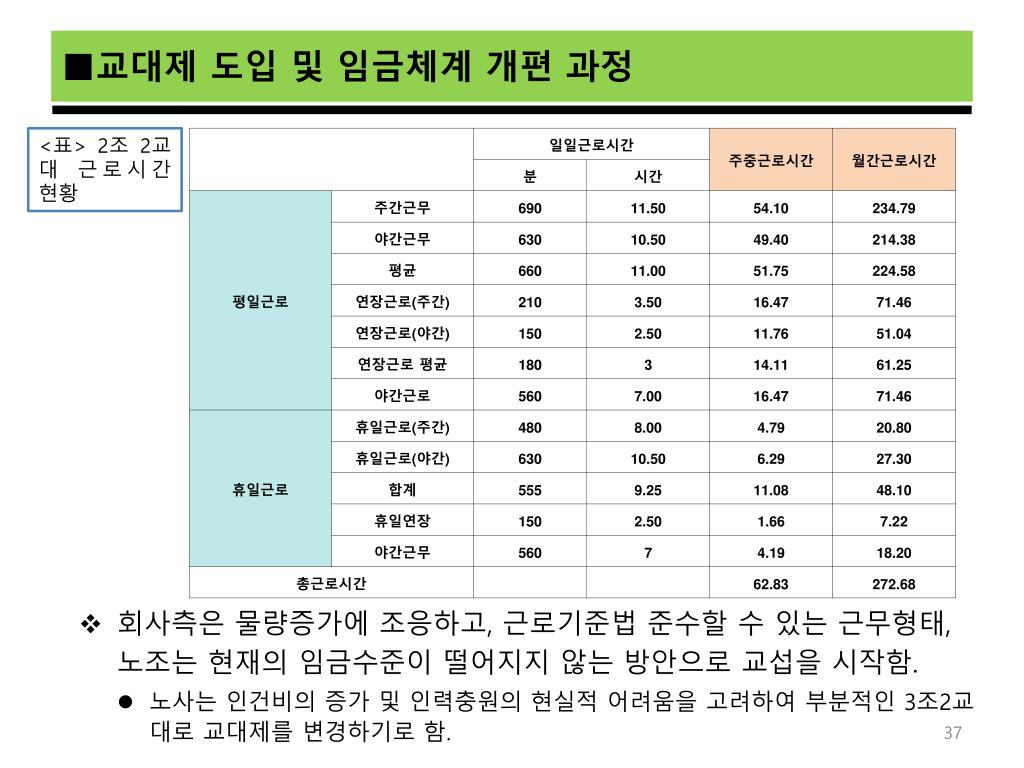 ■교대제 도입 및 임금체계 개편 과정

<표> 2조 2교대 근로시간 현황

| | | 일일근로시간 | | 주중근로시간 | 월간근로시간 |
|---|---|---|---|---|---|
| | | 분 | 시간 | | |
| 평일근로 | 주간근무 | 690 | 11.50 | 54.10 | 234.79 |
| | 야간근무 | 630 | 10.50 | 49.40 | 214.38 |
| | 평균 | 660 | 11.00 | 51.75 | 224.58 |
| | 연장근로(주간) | 210 | 3.50 | 16.47 | 71.46 |
| | 연장근로(야간) | 150 | 2.50 | 11.76 | 51.04 |
| | 연장근로 평균 | 180 | 3 | 14.11 | 61.25 |
| | 야간근로 | 560 | 7.00 | 16.47 | 71.46 |
| 휴일근로 | 휴일근로(주간) | 480 | 8.00 | 4.79 | 20.80 |
| | 휴일근로(야간) | 630 | 10.50 | 6.29 | 27.30 |
| | 합계 | 555 | 9.25 | 11.08 | 48.10 |
| | 휴일연장 | 150 | 2.50 | 1.66 | 7.22 |
| | 야간근무 | 560 | 7 | 4.19 | 18.20 |
| 총근로시간 | | | | 62.83 | 272.68 |

❖ 회사측은 물량증가에 조응하고, 근로기준법 준수할 수 있는 근무형태, 노조는 현재의 임금수준이 떨어지지 않는 방안으로 교섭을 시작함.

● 노사는 인건비의 증가 및 인력충원의 현실적 어려움을 고려하여 부분적인 3조2교대로 교대제를 변경하기로 함.

37